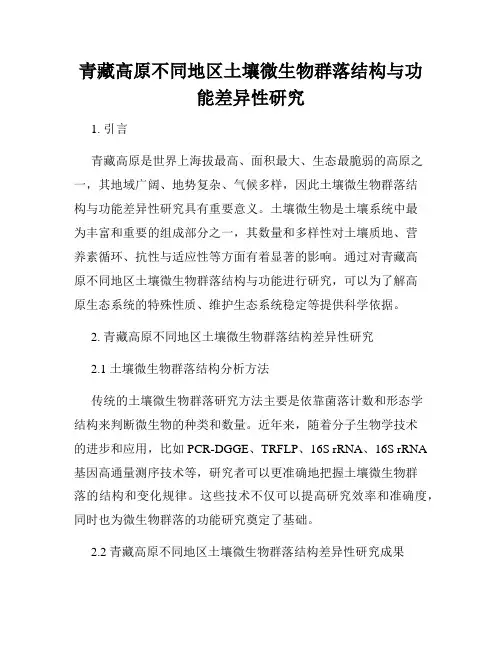 青藏高原不同地区土壤微生物群落结构与功能差异性研究

1. 引言

青藏高原是世界上海拔最高、面积最大、生态最脆弱的高原之一，其地域广阔、地势复杂、气候多样，因此土壤微生物群落结构与功能差异性研究具有重要意义。土壤微生物是土壤系统中最为丰富和重要的组成部分之一，其数量和多样性对土壤质地、营养素循环、抗性与适应性等方面有着显著的影响。通过对青藏高原不同地区土壤微生物群落结构与功能进行研究，可以为了解高原生态系统的特殊性质、维护生态系统稳定等提供科学依据。

2. 青藏高原不同地区土壤微生物群落结构差异性研究

2.1 土壤微生物群落结构分析方法

传统的土壤微生物群落研究方法主要是依靠菌落计数和形态学结构来判断微生物的种类和数量。近年来，随着分子生物学技术的进步和应用，比如 PCR-DGGE、TRFLP、16S rRNA、16S rRNA 基因高通量测序技术等，研究者可以更准确地把握土壤微生物群落的结构和变化规律。这些技术不仅可以提高研究效率和准确度，同时也为微生物群落的功能研究奠定了基础。

2.2 青藏高原不同地区土壤微生物群落结构差异性研究成果